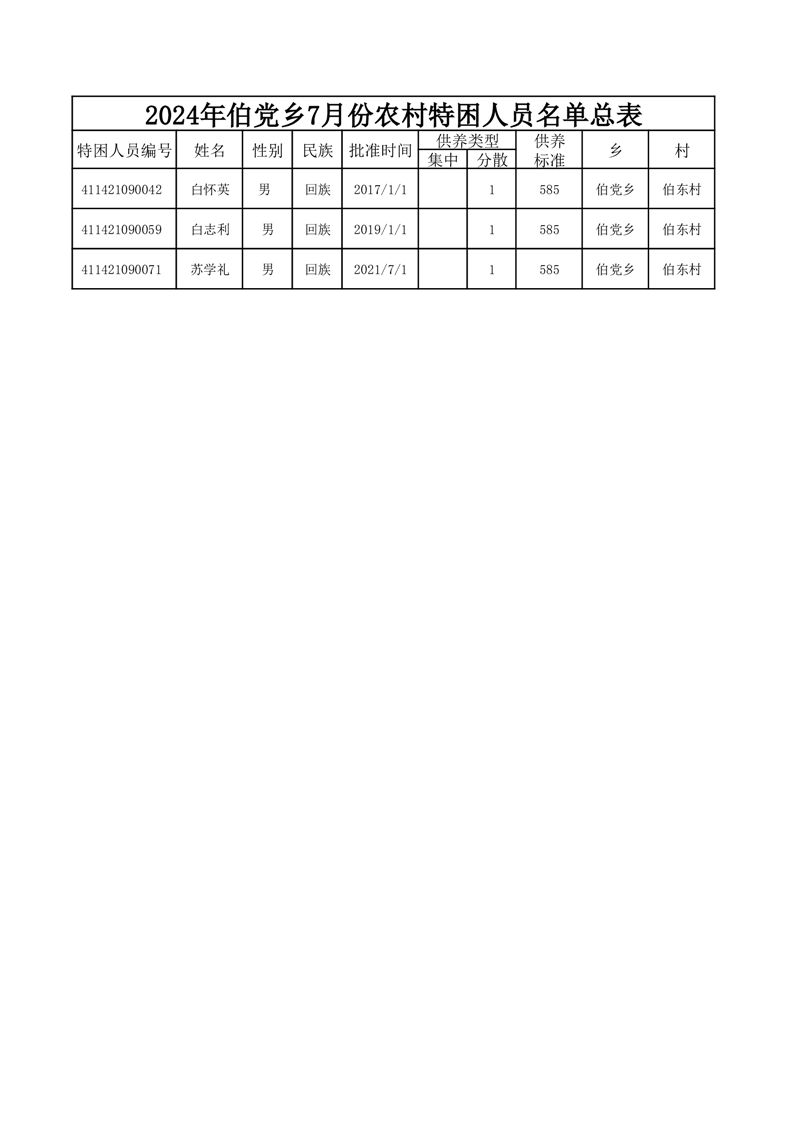 2024年伯党乡7月份农村特困人员名单总表

| 特困人员编号 | 姓名 | 性别 | 民族 | 批准时间 | 供养类型 集中 | 供养类型 分散 | 供养标准 | 乡 | 村 |
|---|---|---|---|---|---|---|---|---|---|
| 411421090042 | 白怀英 | 男 | 回族 | 2017/1/1 | | 1 | 585 | 伯党乡 | 伯东村 |
| 411421090059 | 白志利 | 男 | 回族 | 2019/1/1 | | 1 | 585 | 伯党乡 | 伯东村 |
| 411421090071 | 苏学礼 | 男 | 回族 | 2021/7/1 | | 1 | 585 | 伯党乡 | 伯东村 |